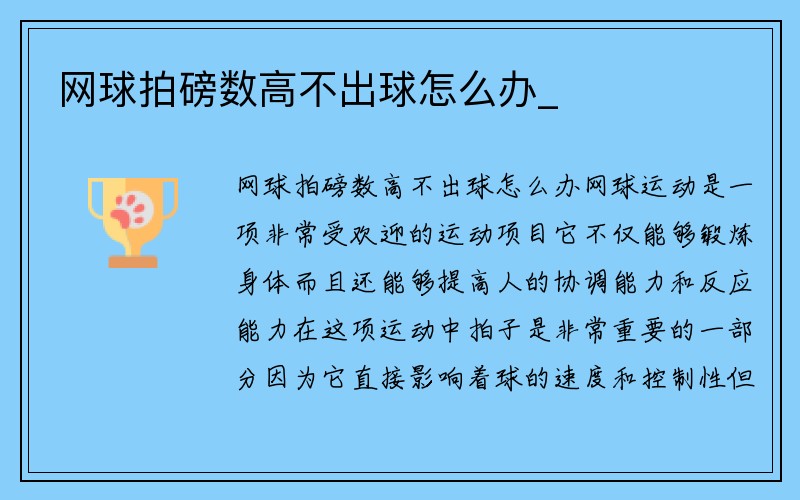 网球拍磅数高不出球怎么办_

网球拍磅数高不出球怎么办网球运动是一项非常受欢迎的运动项目它不仅能够锻炼身体而且还能够提高人的协调能力和反应能力在这项运动中拍子是非常重要的一部分因为它直接影响着球的速度和控制性但